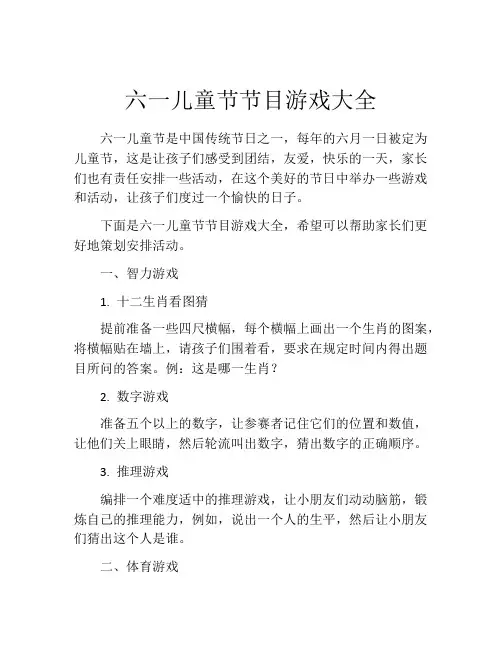 六一儿童节节目游戏大全

六一儿童节是中国传统节日之一，每年的六月一日被定为儿童节，这是让孩子们感受到团结，友爱，快乐的一天，家长们也有责任安排一些活动，在这个美好的节日中举办一些游戏和活动，让孩子们度过一个愉快的日子。

下面是六一儿童节节目游戏大全，希望可以帮助家长们更好地策划安排活动。

一、智力游戏

1. 十二生肖看图猜

提前准备一些四尺横幅，每个横幅上画出一个生肖的图案，将横幅贴在墙上，请孩子们围着看，要求在规定时间内得出题目所问的答案。例：这是哪一生肖？

2. 数字游戏

准备五个以上的数字，让参赛者记住它们的位置和数值，让他们关上眼睛，然后轮流叫出数字，猜出数字的正确顺序。

3. 推理游戏

编排一个难度适中的推理游戏，让小朋友们动动脑筋，锻炼自己的推理能力，例如，说出一个人的生平，然后让小朋友们猜出这个人是谁。

二、体育游戏